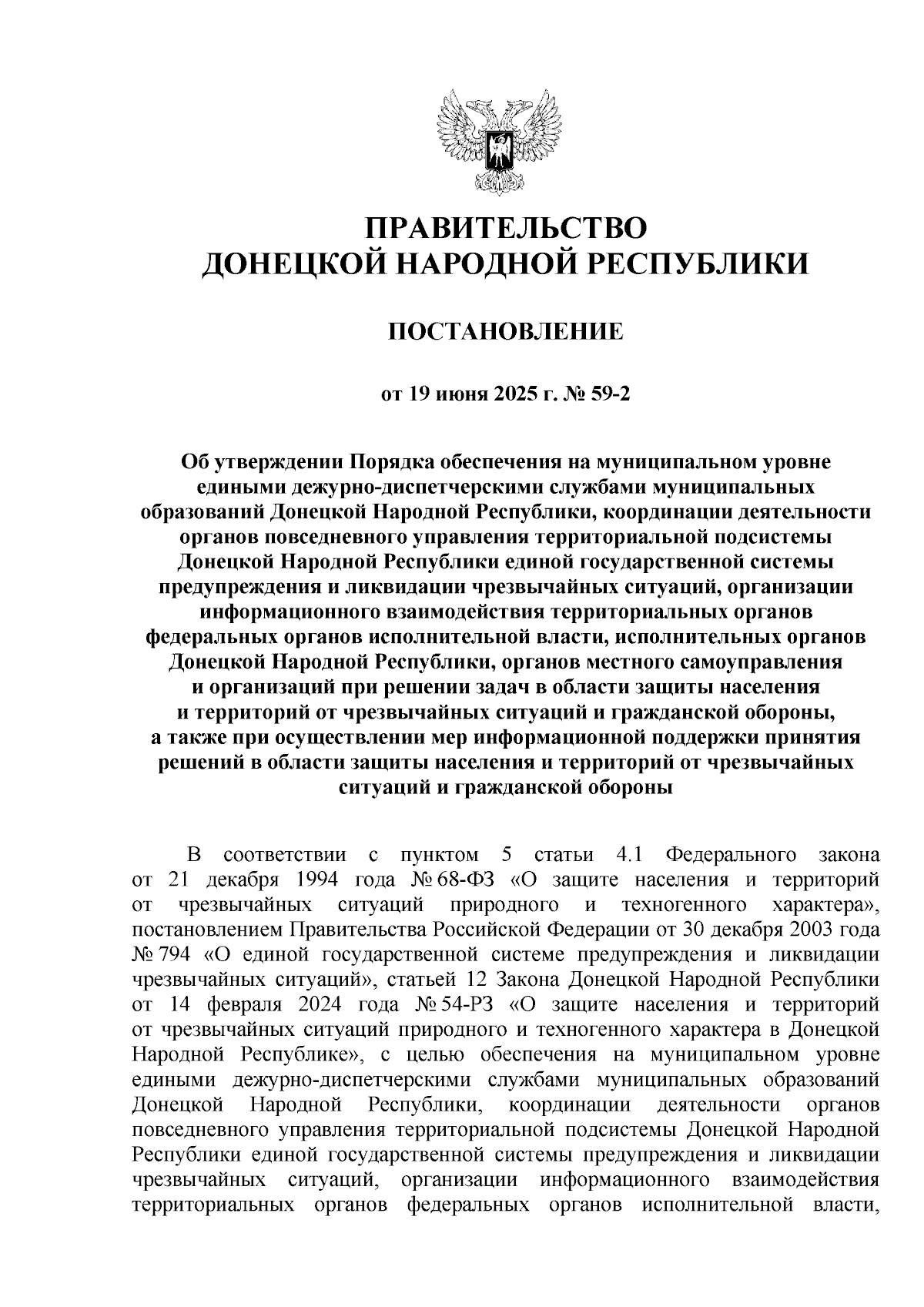 ПРАВИТЕЛЬСТВО
ДОНЕЦКОЙ НАРОДНОЙ РЕСПУБЛИКИ

ПОСТАНОВЛЕНИЕ

от 19 июня 2025 г. № 59-2

Об утверждении Порядка обеспечения на муниципальном уровне едиными дежурно-диспетчерскими службами муниципальных образований Донецкой Народной Республики, координации деятельности органов повседневного управления территориальной подсистемы Донецкой Народной Республики единой государственной системы предупреждения и ликвидации чрезвычайных ситуаций, организации информационного взаимодействия территориальных органов федеральных органов исполнительной власти, исполнительных органов Донецкой Народной Республики, органов местного самоуправления и организаций при решении задач в области защиты населения и территорий от чрезвычайных ситуаций и гражданской обороны, а также при осуществлении мер информационной поддержки принятия решений в области защиты населения и территорий от чрезвычайных ситуаций и гражданской обороны

В соответствии с пунктом 5 статьи 4.1 Федерального закона от 21 декабря 1994 года № 68-ФЗ «О защите населения и территорий от чрезвычайных ситуаций природного и техногенного характера», постановлением Правительства Российской Федерации от 30 декабря 2003 года № 794 «О единой государственной системе предупреждения и ликвидации чрезвычайных ситуаций», статьей 12 Закона Донецкой Народной Республики от 14 февраля 2024 года № 54-РЗ «О защите населения и территорий от чрезвычайных ситуаций природного и техногенного характера в Донецкой Народной Республике», с целью обеспечения на муниципальном уровне едиными дежурно-диспетчерскими службами муниципальных образований Донецкой Народной Республики, координации деятельности органов повседневного управления территориальной подсистемы Донецкой Народной Республики единой государственной системы предупреждения и ликвидации чрезвычайных ситуаций, организации информационного взаимодействия территориальных органов федеральных органов исполнительной власти,